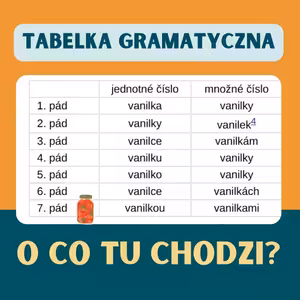 TABELKA GRAMATYCZNA

| | jednotné číslo | množné číslo |
|---|---|---|
| 1. pád | vanilka | vanilky |
| 2. pád | vanilky | vanilek$^4$ |
| 3. pád | vanilce | vanilkám |
| 4. pád | vanilku | vanilky |
| 5. pád | vanilko | vanilky |
| 6. pád | vanilce | vanilkách |
| 7. pád | vanilkou | vanilkami |

O CO TU CHODZI?